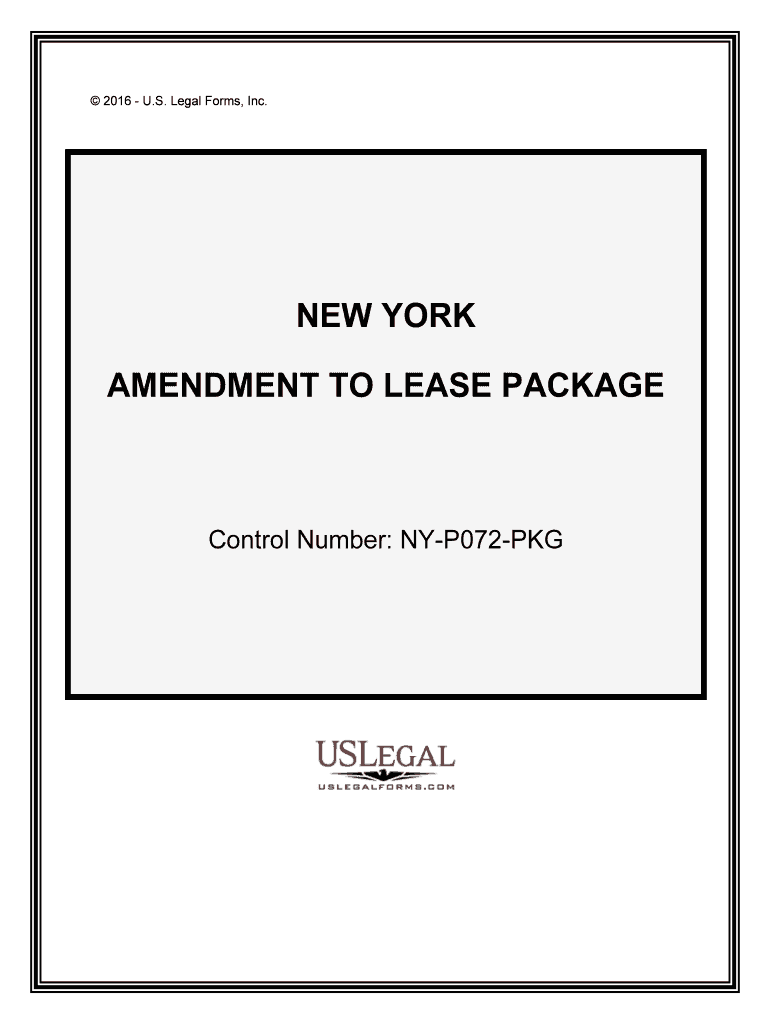 © 2016 - U.S. Legal Forms, Inc.

NEW YORK

AMENDMENT TO LEASE PACKAGE

Control Number: NY-P072-PKG

USLEGAL
USLEGALFORMS.COM